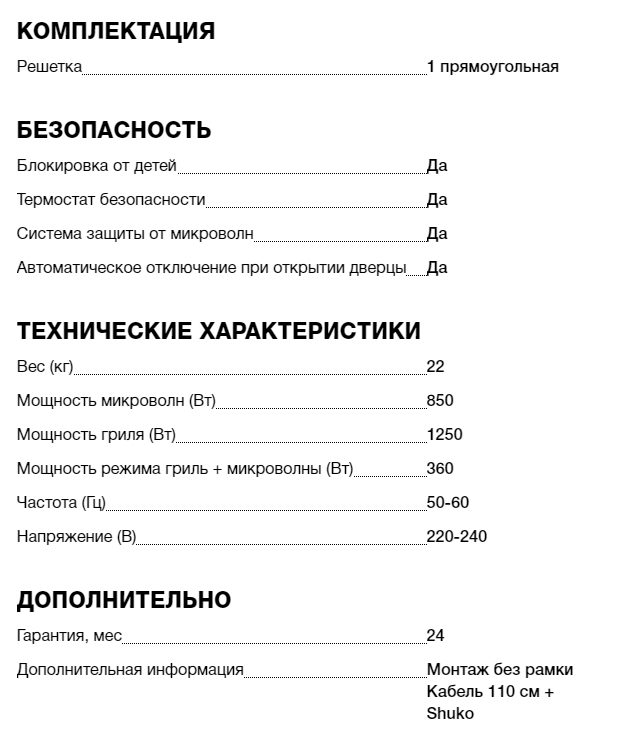 КОМПЛЕКТАЦИЯ

Решетка 1 прямоугольная

БЕЗОПАСНОСТЬ

Блокировка от детей Да

Термостат безопасности Да

Система защиты от микроволн Да

Автоматическое отключение при открытии дверцы Да

ТЕХНИЧЕСКИЕ ХАРАКТЕРИСТИКИ

Вес (кг) 22

Мощность микроволн (Вт) 850

Мощность гриля (Вт) 1250

Мощность режима гриль + микроволны (Вт) 360

Частота (Гц) 50-60

Напряжение (В) 220-240

ДОПОЛНИТЕЛЬНО

Гарантия, мес 24

Дополнительная информация Монтаж без рамки Кабель 110 см + Shuko